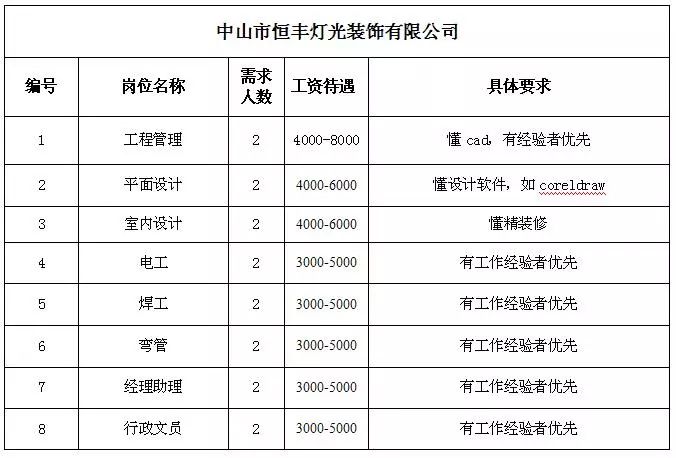 中山市恒丰灯光装饰有限公司

| 编号 | 岗位名称 | 需求人数 | 工资待遇 | 具体要求 |
|---|---|---|---|---|
| 1 | 工程管理 | 2 | 4000-8000 | 懂 cad，有经验者优先 |
| 2 | 平面设计 | 2 | 4000-6000 | 懂设计软件，如 coreldraw |
| 3 | 室内设计 | 2 | 4000-6000 | 懂精装修 |
| 4 | 电工 | 2 | 3000-5000 | 有工作经验者优先 |
| 5 | 焊工 | 2 | 3000-5000 | 有工作经验者优先 |
| 6 | 弯管 | 2 | 3000-5000 | 有工作经验者优先 |
| 7 | 经理助理 | 2 | 3000-5000 | 有工作经验者优先 |
| 8 | 行政文员 | 2 | 3000-5000 | 有工作经验者优先 |